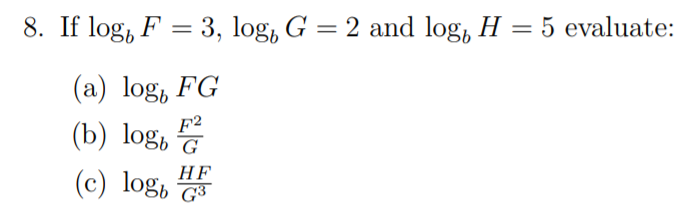 8. If $\log_b F = 3$, $\log_b G = 2$ and $\log_b H = 5$ evaluate:

(a) $\log_b FG$

(b) $\log_b \frac{F^2}{G}$

(c) $\log_b \frac{HF}{G^3}$